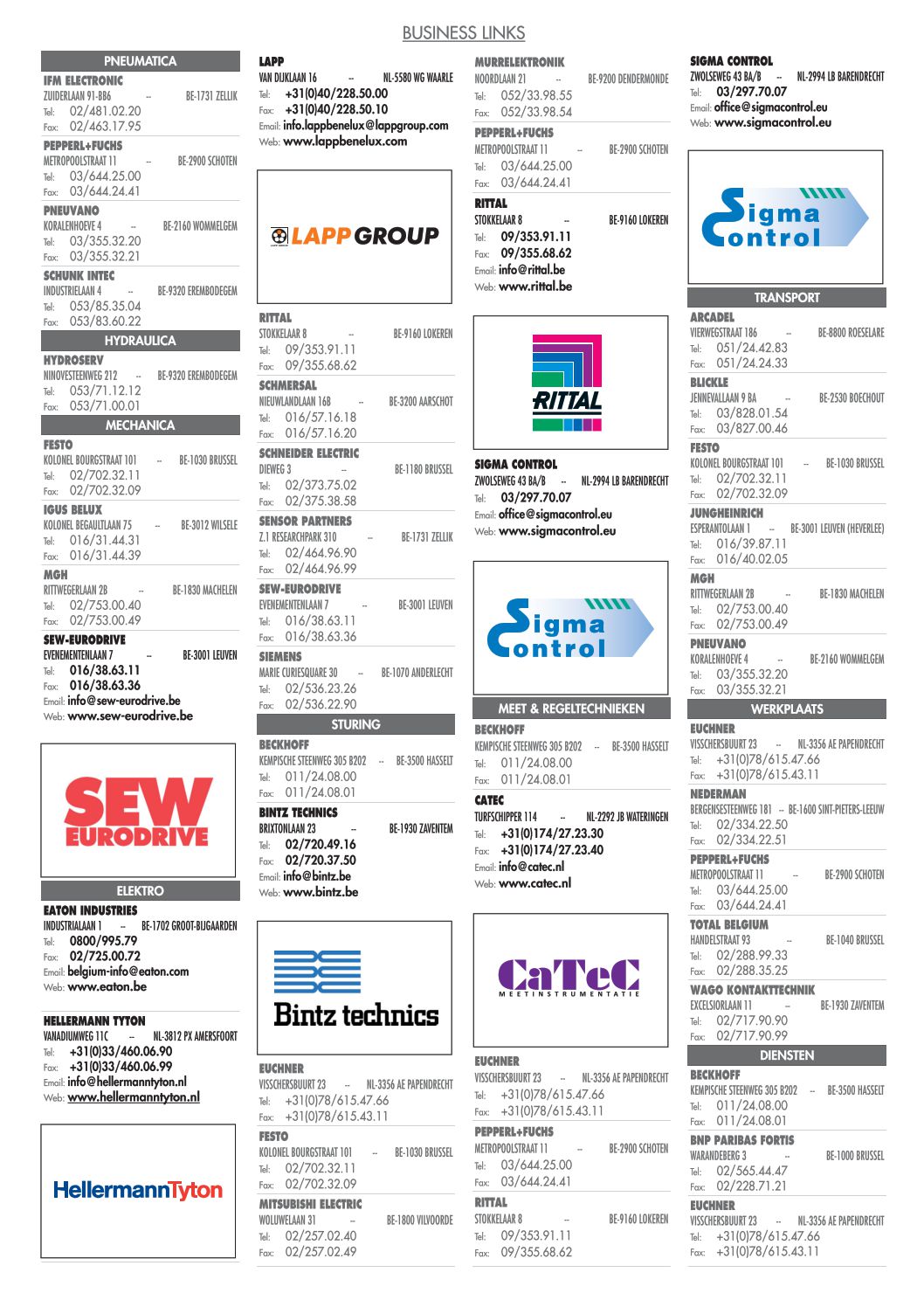 BUSINESS LINKS

PNEUMATICA

IFM ELECTRONIC
ZUIDERLAAN 91-BB6 -- BE-1731 ZELLIK
Tel: 02/481.02.20
Fax: 02/463.17.95

PEPPERL+FUCHS
METROPOOLSTRAAT 11 -- BE-2900 SCHOTEN
Tel: 03/644.25.00
Fax: 03/644.24.41

PNEUVANO
KORALENHOEVE 4 -- BE-2160 WOMMELGEM
Tel: 03/355.32.20
Fax: 03/355.32.21

SCHUNK INTEC
INDUSTRIELAAN 4 -- BE-9320 EREMBODEGEM
Tel: 053/85.35.04
Fax: 053/83.60.22

HYDRAULICA

HYDROSERV
NINOVESTEENWEG 212 -- BE-9320 EREMBODEGEM
Tel: 053/71.12.12
Fax: 053/71.00.01

MECHANICA

FESTO
KOLONEL BOURGSTRAAT 101 -- BE-1030 BRUSSEL
Tel: 02/702.32.11
Fax: 02/702.32.09

IGUS BELUX
KOLONEL BEGAULTLAAN 75 -- BE-3012 WILSELE
Tel: 016/31.44.31
Fax: 016/31.44.39

MGH
RITTWEGERLAAN 2B -- BE-1830 MACHELEN
Tel: 02/753.00.40
Fax: 02/753.00.49

SEW-EURODRIVE
EVENEMENTENLAAN 7 -- BE-3001 LEUVEN
Tel: 016/38.63.11
Fax: 016/38.63.36
Email: info@sew-eurodrive.be
Web: www.sew-eurodrive.be

SEW EURODRIVE

ELEKTRO

EATON INDUSTRIES
INDUSTRIALAAN 1 -- BE-1702 GROOT-BIJGAARDEN
Tel: 0800/995.79
Fax: 02/725.00.72
Email: belgium-info@eaton.com
Web: www.eaton.be

HELLERMANN TYTON
VANADIUMWEG 11C -- NL-3812 PX AMERSFOORT
Tel: +31(0)33/460.06.90
Fax: +31(0)33/460.06.99
Email: info@hellermanntyton.nl
Web: www.hellermanntyton.nl

HellermannTyton

LAPP
VAN DIJKLAAN 16 -- NL-5580 WG WAARLE
Tel: +31(0)40/228.50.00
Fax: +31(0)40/228.50.10
Email: info.lappbenelux@lappgroup.com
Web: www.lappbenelux.com

LAPP GROUP

RITTAL
STOKKELAAR 8 -- BE-9160 LOKEREN
Tel: 09/353.91.11
Fax: 09/355.68.62

SCHMERSAL
NIEUWLANDLAAN 16B -- BE-3200 AARSCHOT
Tel: 016/57.16.18
Fax: 016/57.16.20

SCHNEIDER ELECTRIC
DIEWEG 3 -- BE-1180 BRUSSEL
Tel: 02/373.75.02
Fax: 02/375.38.58

SENSOR PARTNERS
Z.1 RESEARCHPARK 310 -- BE-1731 ZELLIK
Tel: 02/464.96.90
Fax: 02/464.96.99

SEW-EURODRIVE
EVENEMENTENLAAN 7 -- BE-3001 LEUVEN
Tel: 016/38.63.11
Fax: 016/38.63.36

SIEMENS
MARIE CURIESQUARE 30 -- BE-1070 ANDERLECHT
Tel: 02/536.23.26
Fax: 02/536.22.90

STURING

BECKHOFF
KEMPISCHE STEENWEG 305 B202 -- BE-3500 HASSELT
Tel: 011/24.08.00
Fax: 011/24.08.01

BINTZ TECHNICS
BRIXTONLAAN 23 -- BE-1930 ZAVENTEM
Tel: 02/720.49.16
Fax: 02/720.37.50
Email: info@bintz.be
Web: www.bintz.be

Bintz technics

EUCHNER
VISSCHERSBUURT 23 -- NL-3356 AE PAPENDRECHT
Tel: +31(0)78/615.47.66
Fax: +31(0)78/615.43.11

FESTO
KOLONEL BOURGSTRAAT 101 -- BE-1030 BRUSSEL
Tel: 02/702.32.11
Fax: 02/702.32.09

MITSUBISHI ELECTRIC
WOLUWELAAN 31 -- BE-1800 VILVOORDE
Tel: 02/257.02.40
Fax: 02/257.02.49

MURRELEKTRONIK
NOORDLAAN 21 -- BE-9200 DENDERMONDE
Tel: 052/33.98.55
Fax: 052/33.98.54

PEPPERL+FUCHS
METROPOOLSTRAAT 11 -- BE-2900 SCHOTEN
Tel: 03/644.25.00
Fax: 03/644.24.41

RITTAL
STOKKELAAR 8 -- BE-9160 LOKEREN
Tel: 09/353.91.11
Fax: 09/355.68.62
Email: info@rittal.be
Web: www.rittal.be

RITTAL

SIGMA CONTROL
ZWOLSEWEG 43 BA/B -- NL-2994 LB BARENDRECHT
Tel: 03/297.70.07
Email: office@sigmacontrol.eu
Web: www.sigmacontrol.eu

Sigma Control

MEET & REGELTECHNIEKEN

BECKHOFF
KEMPISCHE STEENWEG 305 B202 -- BE-3500 HASSELT
Tel: 011/24.08.00
Fax: 011/24.08.01

CATEC
TURFSCHIPPER 114 -- NL-2292 JB WATERINGEN
Tel: +31(0)174/27.23.30
Fax: +31(0)174/27.23.40
Email: info@catec.nl
Web: www.catec.nl

CaTeC
MEETINSTRUMENTATIE

EUCHNER
VISSCHERSBUURT 23 -- NL-3356 AE PAPENDRECHT
Tel: +31(0)78/615.47.66
Fax: +31(0)78/615.43.11

PEPPERL+FUCHS
METROPOOLSTRAAT 11 -- BE-2900 SCHOTEN
Tel: 03/644.25.00
Fax: 03/644.24.41

RITTAL
STOKKELAAR 8 -- BE-9160 LOKEREN
Tel: 09/353.91.11
Fax: 09/355.68.62

SIGMA CONTROL
ZWOLSEWEG 43 BA/B -- NL-2994 LB BARENDRECHT
Tel: 03/297.70.07
Email: office@sigmacontrol.eu
Web: www.sigmacontrol.eu

Sigma Control

TRANSPORT

ARCADEL
VIERWEGSTRAAT 186 -- BE-8800 ROESELARE
Tel: 051/24.42.83
Fax: 051/24.24.33

BLICKLE
JENNEVALLAAN 9 BA -- BE-2530 BOECHOUT
Tel: 03/828.01.54
Fax: 03/827.00.46

FESTO
KOLONEL BOURGSTRAAT 101 -- BE-1030 BRUSSEL
Tel: 02/702.32.11
Fax: 02/702.32.09

JUNGHEINRICH
ESPERANTOLAAN 1 -- BE-3001 LEUVEN (HEVERLEE)
Tel: 016/39.87.11
Fax: 016/40.02.05

MGH
RITTWEGERLAAN 2B -- BE-1830 MACHELEN
Tel: 02/753.00.40
Fax: 02/753.00.49

PNEUVANO
KORALENHOEVE 4 -- BE-2160 WOMMELGEM
Tel: 03/355.32.20
Fax: 03/355.32.21

WERKPLAATS

EUCHNER
VISSCHERSBUURT 23 -- NL-3356 AE PAPENDRECHT
Tel: +31(0)78/615.47.66
Fax: +31(0)78/615.43.11

NEDERMAN
BERGENSESTEENWEG 181 -- BE-1600 SINT-PIETERS-LEEUW
Tel: 02/334.22.50
Fax: 02/334.22.51

PEPPERL+FUCHS
METROPOOLSTRAAT 11 -- BE-2900 SCHOTEN
Tel: 03/644.25.00
Fax: 03/644.24.41

TOTAL BELGIUM
HANDELSTRAAT 93 -- BE-1040 BRUSSEL
Tel: 02/288.99.33
Fax: 02/288.35.25

WAGO KONTAKTTECHNIK
EXCELSIORLAAN 11 -- BE-1930 ZAVENTEM
Tel: 02/717.90.90
Fax: 02/717.90.99

DIENSTEN

BECKHOFF
KEMPISCHE STEENWEG 305 B202 -- BE-3500 HASSELT
Tel: 011/24.08.00
Fax: 011/24.08.01

BNP PARIBAS FORTIS
WARANDEBERG 3 -- BE-1000 BRUSSEL
Tel: 02/565.44.47
Fax: 02/228.71.21

EUCHNER
VISSCHERSBUURT 23 -- NL-3356 AE PAPENDRECHT
Tel: +31(0)78/615.47.66
Fax: +31(0)78/615.43.11